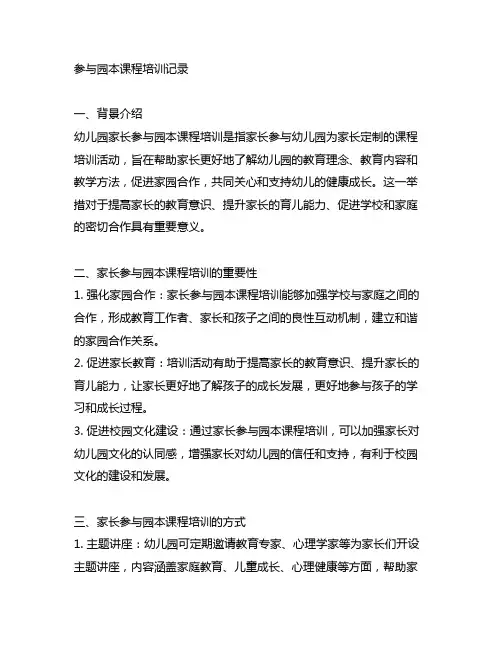 参与园本课程培训记录

一、背景介绍
幼儿园家长参与园本课程培训是指家长参与幼儿园为家长定制的课程培训活动，旨在帮助家长更好地了解幼儿园的教育理念、教育内容和教学方法，促进家园合作，共同关心和支持幼儿的健康成长。这一举措对于提高家长的教育意识、提升家长的育儿能力、促进学校和家庭的密切合作具有重要意义。

二、家长参与园本课程培训的重要性
1. 强化家园合作：家长参与园本课程培训能够加强学校与家庭之间的合作，形成教育工作者、家长和孩子之间的良性互动机制，建立和谐的家园合作关系。
2. 促进家长教育：培训活动有助于提高家长的教育意识、提升家长的育儿能力，让家长更好地了解孩子的成长发展，更好地参与孩子的学习和成长过程。
3. 促进校园文化建设：通过家长参与园本课程培训，可以加强家长对幼儿园文化的认同感，增强家长对幼儿园的信任和支持，有利于校园文化的建设和发展。

三、家长参与园本课程培训的方式
1. 主题讲座：幼儿园可定期邀请教育专家、心理学家等为家长们开设主题讲座，内容涵盖家庭教育、儿童成长、心理健康等方面，帮助家